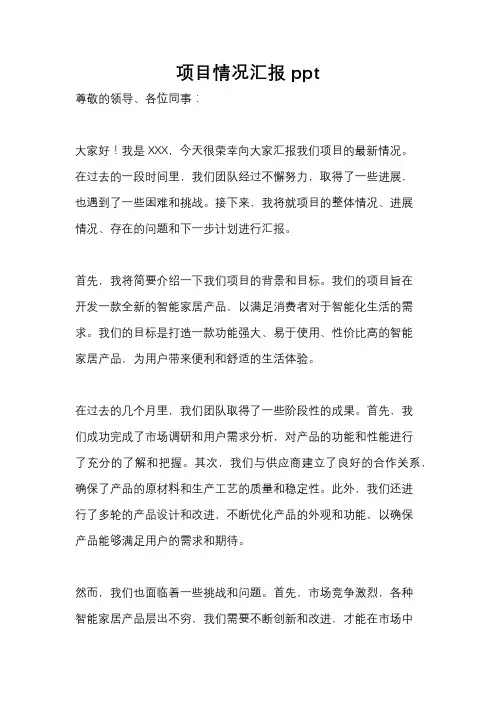 项目情况汇报 ppt

尊敬的领导、各位同事：

大家好！我是 XXX，今天很荣幸向大家汇报我们项目的最新情况。在过去的一段时间里，我们团队经过不懈努力，取得了一些进展，也遇到了一些困难和挑战。接下来，我将就项目的整体情况、进展情况、存在的问题和下一步计划进行汇报。

首先，我将简要介绍一下我们项目的背景和目标。我们的项目旨在开发一款全新的智能家居产品，以满足消费者对于智能化生活的需求。我们的目标是打造一款功能强大、易于使用、性价比高的智能家居产品，为用户带来便利和舒适的生活体验。

在过去的几个月里，我们团队取得了一些阶段性的成果。首先，我们成功完成了市场调研和用户需求分析，对产品的功能和性能进行了充分的了解和把握。其次，我们与供应商建立了良好的合作关系，确保了产品的原材料和生产工艺的质量和稳定性。此外，我们还进行了多轮的产品设计和改进，不断优化产品的外观和功能，以确保产品能够满足用户的需求和期待。

然而，我们也面临着一些挑战和问题。首先，市场竞争激烈，各种智能家居产品层出不穷，我们需要不断创新和改进，才能在市场中